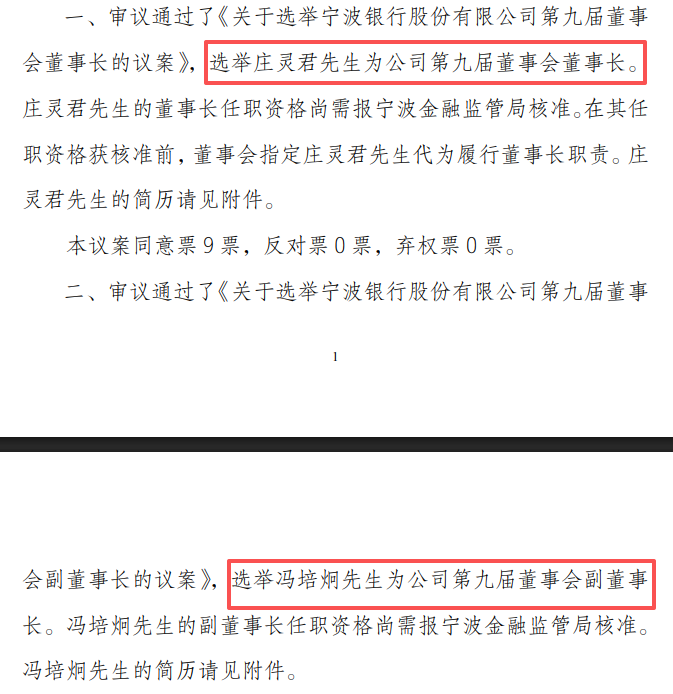 一、审议通过了《关于选举宁波银行股份有限公司第九届董事会董事长的议案》，选举庄灵君先生为公司第九届董事会董事长。庄灵君先生的董事长任职资格尚需报宁波金融监管局核准。在其任职资格获核准前，董事会指定庄灵君先生代为履行董事长职责。庄灵君先生的简历请见附件。

本议案同意票 9 票，反对票 0 票，弃权票 0 票。

二、审议通过了《关于选举宁波银行股份有限公司第九届董事

1

会副董事长的议案》，选举冯培炯先生为公司第九届董事会副董事长。冯培炯先生的副董事长任职资格尚需报宁波金融监管局核准。冯培炯先生的简历请见附件。